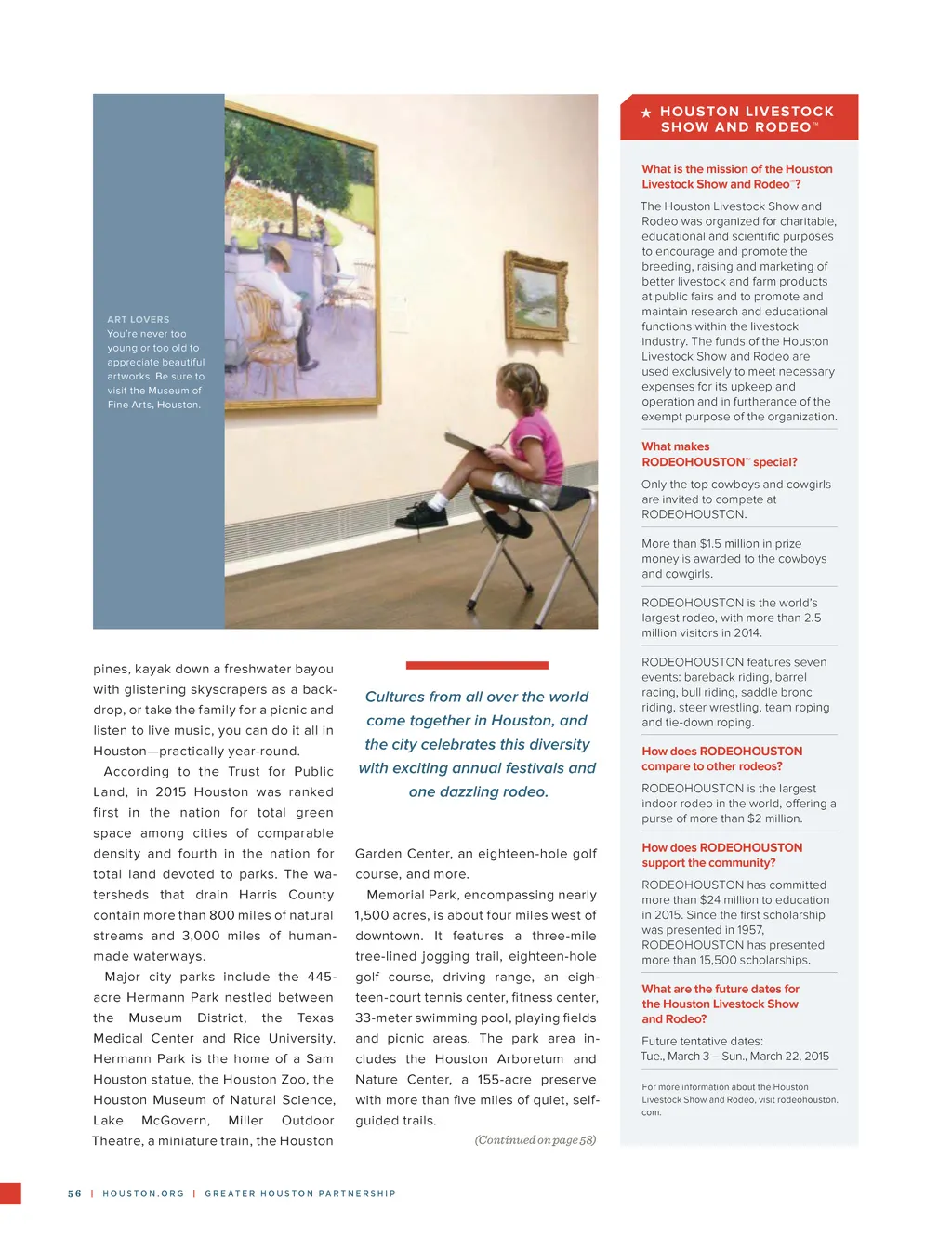 ART LOVERS
You're never too young or too old to appreciate beautiful artworks. Be sure to visit the Museum of Fine Arts, Houston.

pines, kayak down a freshwater bayou with glistening skyscrapers as a backdrop, or take the family for a picnic and listen to live music, you can do it all in Houston—practically year-round.

According to the Trust for Public Land, in 2015 Houston was ranked first in the nation for total green space among cities of comparable density and fourth in the nation for total land devoted to parks. The watersheds that drain Harris County contain more than 800 miles of natural streams and 3,000 miles of human-made waterways.

Major city parks include the 445-acre Hermann Park nestled between the Museum District, the Texas Medical Center and Rice University. Hermann Park is the home of a Sam Houston statue, the Houston Zoo, the Houston Museum of Natural Science, Lake McGovern, Miller Outdoor Theatre, a miniature train, the Houston

Cultures from all over the world come together in Houston, and the city celebrates this diversity with exciting annual festivals and one dazzling rodeo.

Garden Center, an eighteen-hole golf course, and more.

Memorial Park, encompassing nearly 1,500 acres, is about four miles west of downtown. It features a three-mile tree-lined jogging trail, eighteen-hole golf course, driving range, an eighteen-court tennis center, fitness center, 33-meter swimming pool, playing fields and picnic areas. The park area includes the Houston Arboretum and Nature Center, a 155-acre preserve with more than five miles of quiet, self-guided trails.

(Continued on page 58)

★ HOUSTON LIVESTOCK SHOW AND RODEO™

What is the mission of the Houston Livestock Show and Rodeo™?

The Houston Livestock Show and Rodeo was organized for charitable, educational and scientific purposes to encourage and promote the breeding, raising and marketing of better livestock and farm products at public fairs and to promote and maintain research and educational functions within the livestock industry. The funds of the Houston Livestock Show and Rodeo are used exclusively to meet necessary expenses for its upkeep and operation and in furtherance of the exempt purpose of the organization.

What makes RODEOHOUSTON™ special?

Only the top cowboys and cowgirls are invited to compete at RODEOHOUSTON.

More than $1.5 million in prize money is awarded to the cowboys and cowgirls.

RODEOHOUSTON is the world's largest rodeo, with more than 2.5 million visitors in 2014.

RODEOHOUSTON features seven events: bareback riding, barrel racing, bull riding, saddle bronc riding, steer wrestling, team roping and tie-down roping.

How does RODEOHOUSTON compare to other rodeos?

RODEOHOUSTON is the largest indoor rodeo in the world, offering a purse of more than $2 million.

How does RODEOHOUSTON support the community?

RODEOHOUSTON has committed more than $24 million to education in 2015. Since the first scholarship was presented in 1957, RODEOHOUSTON has presented more than 15,500 scholarships.

What are the future dates for the Houston Livestock Show and Rodeo?

Future tentative dates:
Tue., March 3 – Sun., March 22, 2015

For more information about the Houston Livestock Show and Rodeo, visit rodeohouston.com.

56 | HOUSTON.ORG | GREATER HOUSTON PARTNERSHIP